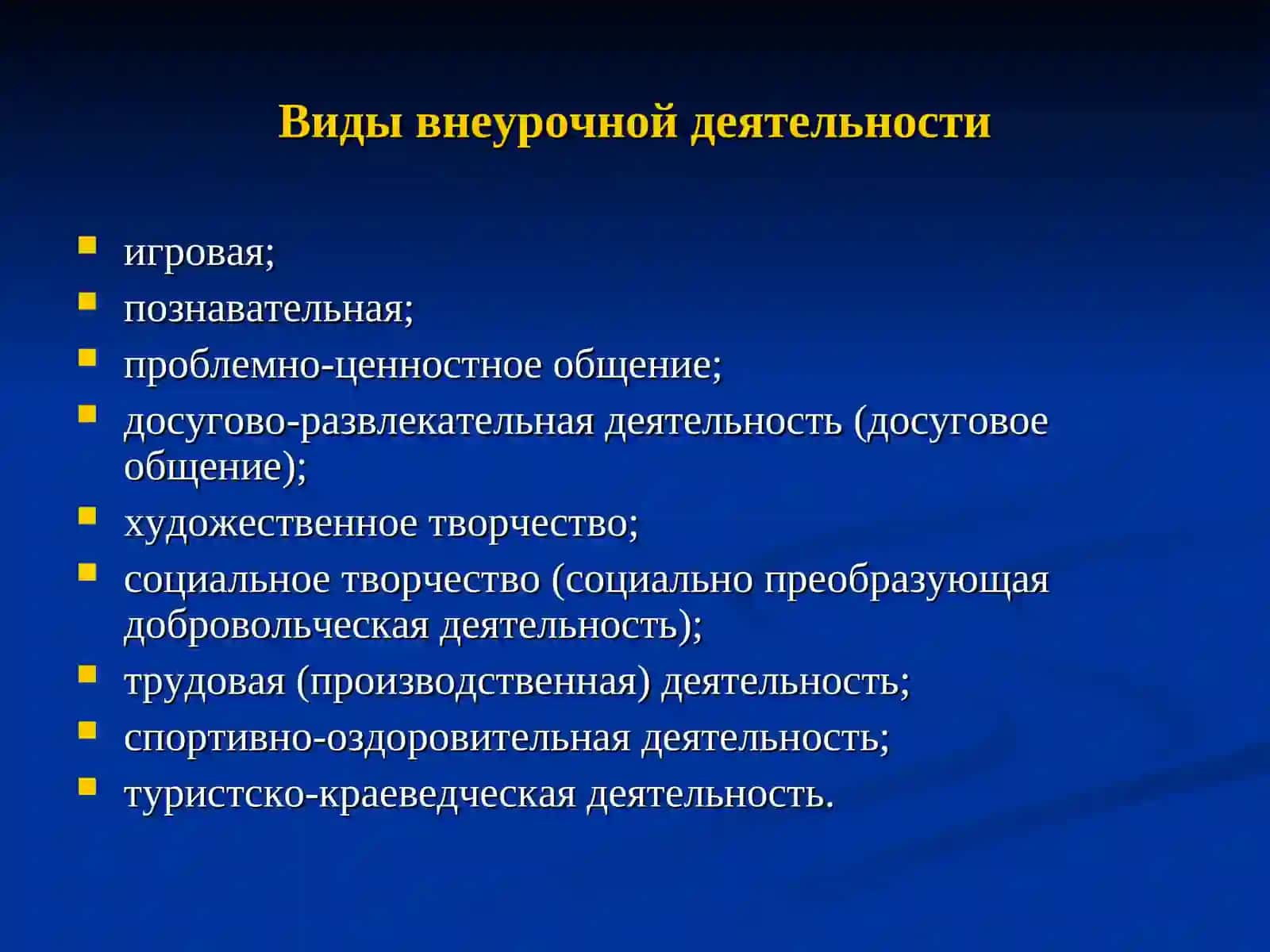 Виды внеурочной деятельности

- игровая;
- познавательная;
- проблемно-ценностное общение;
- досугово-развлекательная деятельность (досуговое общение);
- художественное творчество;
- социальное творчество (социально преобразующая добровольческая деятельность);
- трудовая (производственная) деятельность;
- спортивно-оздоровительная деятельность;
- туристско-краеведческая деятельность.